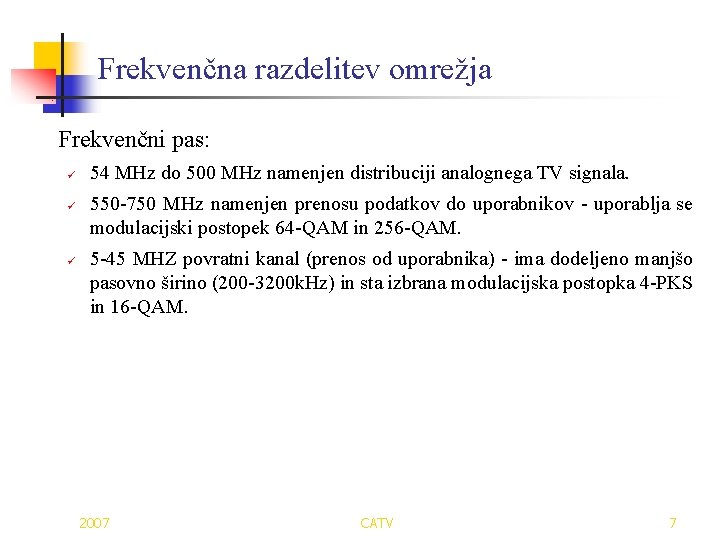 Frekvenčna razdelitev omrežja

Frekvenčni pas:

✓ 54 MHz do 500 MHz namenjen distribuciji analognega TV signala.

✓ 550-750 MHz namenjen prenosu podatkov do uporabnikov - uporablja se modulacijski postopek 64-QAM in 256-QAM.

✓ 5-45 MHZ povratni kanal (prenos od uporabnika) - ima dodeljeno manjšo pasovno širino (200-3200kHz) in sta izbrana modulacijska postopka 4-PKS in 16-QAM.

2007 CATV 7